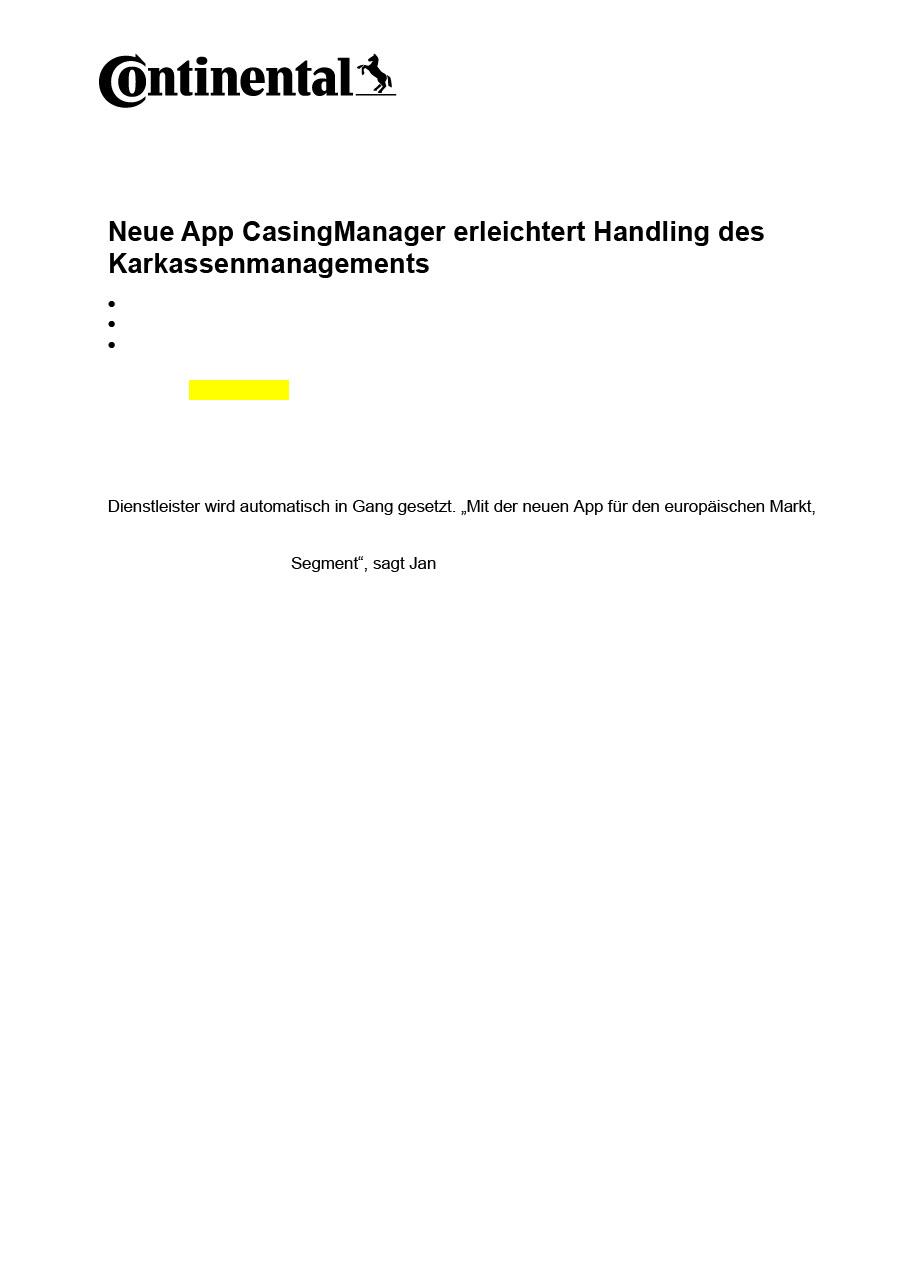 Continental

Neue App CasingManager erleichtert Handling des Karkassenmanagements

Dienstleister wird automatisch in Gang gesetzt. „Mit der neuen App für den europäischen Markt,

Segment“, sagt Jan